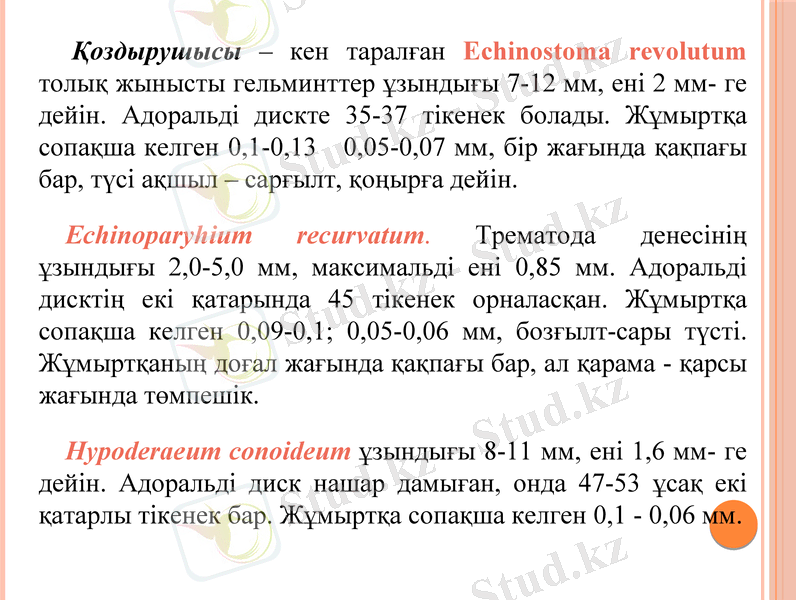 Қоздырушысы – кен таралған Echinostoma revolutum толық жынысты гельминттер ұзындығы 7-12 мм, ені 2 мм- ге дейін. Адоральді дискте 35-37 тікенек болады. Жұмыртқа сопақша келген 0,1-0,13   0,05-0,07 мм, бір жағында қақпағы бар, түсі ақшыл – сарғылт, қоңырға дейін.

Echinoparyhium recurvatum. Трематода денесінің ұзындығы 2,0-5,0 мм, максимальді ені 0,85 мм. Адоральді дисктің екі қатарында 45 тікенек орналасқан. Жұмыртқа сопақша келген 0,09-0,1; 0,05-0,06 мм, бозғылт-сары түсті. Жұмыртқаның доғал жағында қақпағы бар, ал қарама - қарсы жағында төмпешік.

Hypoderaeum conoideum ұзындығы 8-11 мм, ені 1,6 мм- ге дейін. Адоральді диск нашар дамыған, онда 47-53 ұсақ екі қатарлы тікенек бар. Жұмыртқа сопақша келген 0,1 - 0,06 мм.

Stud.kz